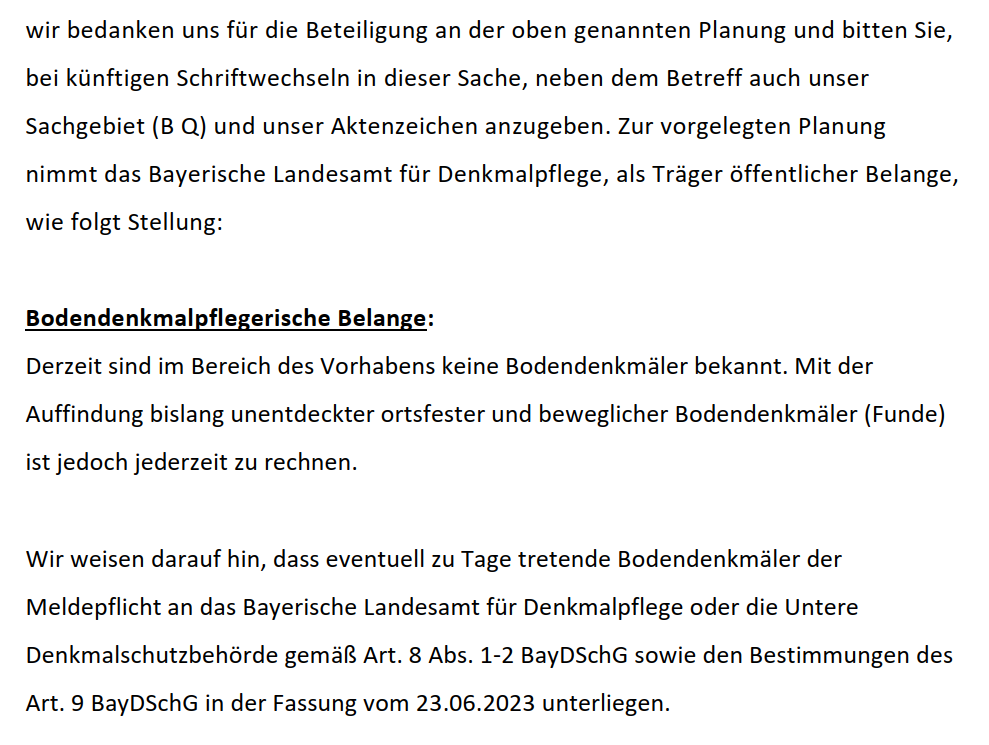 wir bedanken uns für die Beteiligung an der oben genannten Planung und bitten Sie, bei künftigen Schriftwechseln in dieser Sache, neben dem Betreff auch unser Sachgebiet (B Q) und unser Aktenzeichen anzugeben. Zur vorgelegten Planung nimmt das Bayerische Landesamt für Denkmalpflege, als Träger öffentlicher Belange, wie folgt Stellung:

Bodendenkmalpflegerische Belange:
Derzeit sind im Bereich des Vorhabens keine Bodendenkmäler bekannt. Mit der Auffindung bislang unentdeckter ortsfester und beweglicher Bodendenkmäler (Funde) ist jedoch jederzeit zu rechnen.

Wir weisen darauf hin, dass eventuell zu Tage tretende Bodendenkmäler der Meldepflicht an das Bayerische Landesamt für Denkmalpflege oder die Untere Denkmalschutzbehörde gemäß Art. 8 Abs. 1-2 BayDSchG sowie den Bestimmungen des Art. 9 BayDSchG in der Fassung vom 23.06.2023 unterliegen.